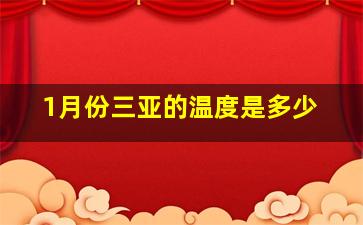 1月份三亚的温度是多少